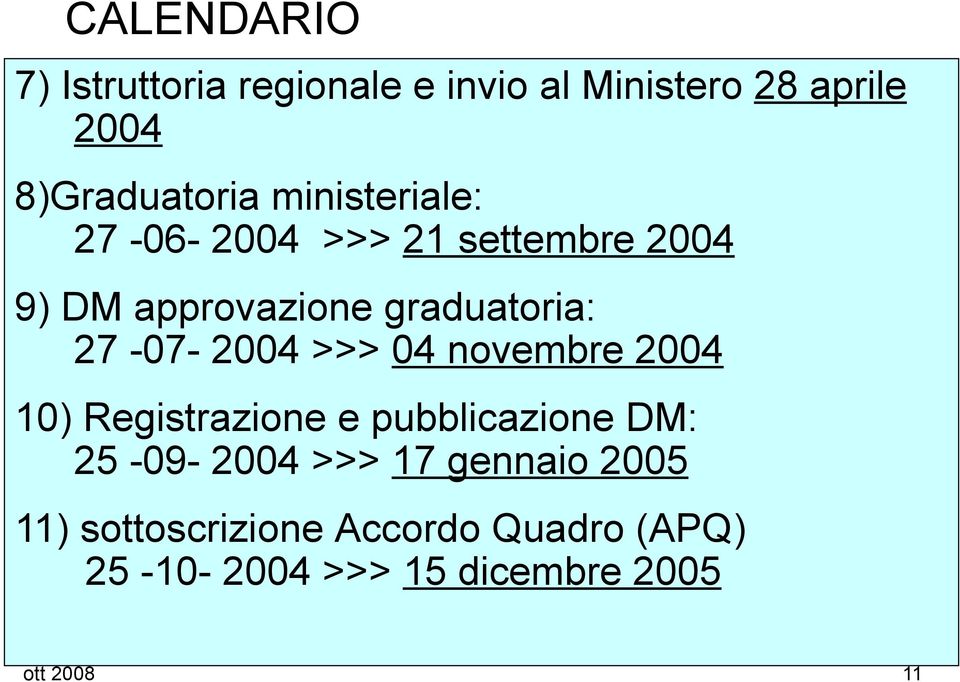 CALENDARIO

7) Istruttoria regionale e invio al Ministero 28 aprile 2004

8)Graduatoria ministeriale:
27 -06- 2004 >>> 21 settembre 2004

9) DM approvazione graduatoria:
27 -07- 2004 >>> 04 novembre 2004

10) Registrazione e pubblicazione DM:
25 -09- 2004 >>> 17 gennaio 2005

11) sottoscrizione Accordo Quadro (APQ)
25 -10- 2004 >>> 15 dicembre 2005

ott 2008

11